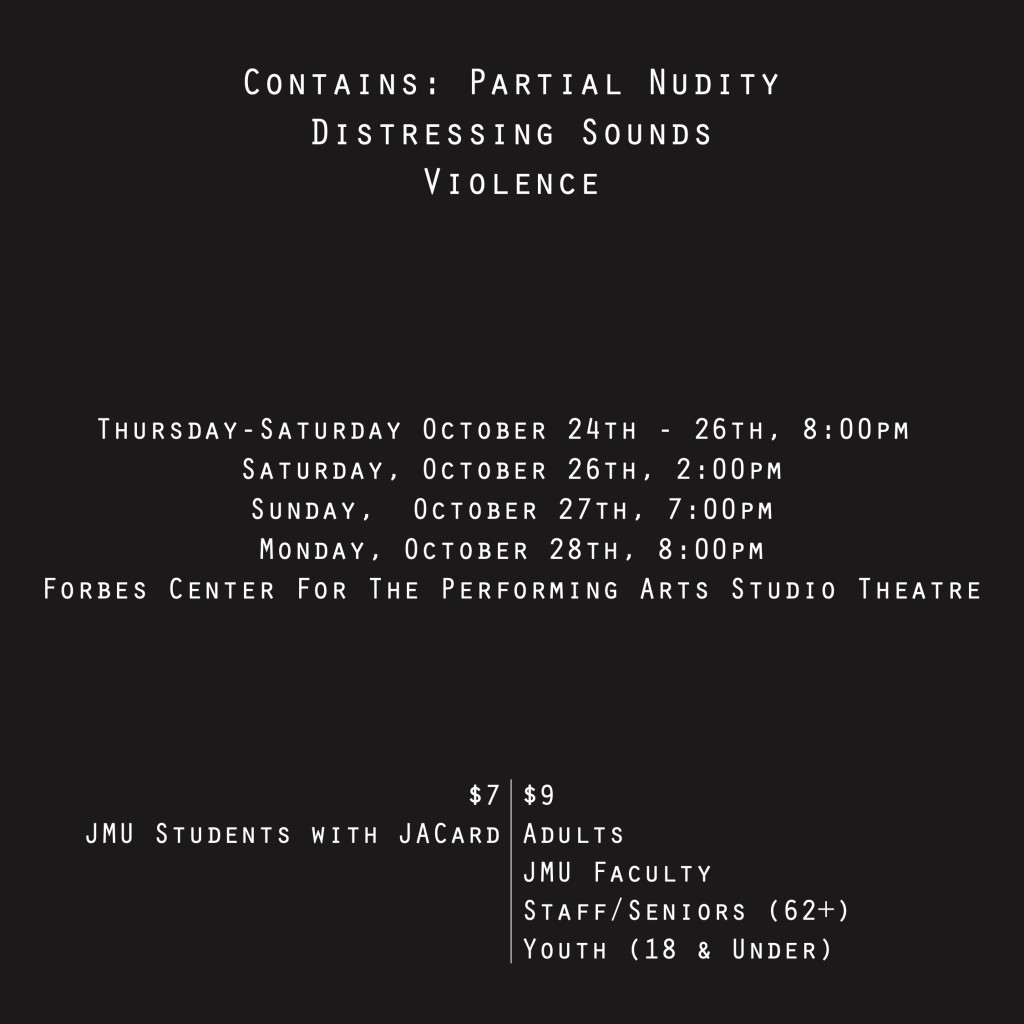 Contains: Partial Nudity
Distressing Sounds
Violence

Thursday-Saturday October 24th - 26th, 8:00pm
Saturday, October 26th, 2:00pm
Sunday, October 27th, 7:00pm
Monday, October 28th, 8:00pm
Forbes Center For The Performing Arts Studio Theatre

$7
JMU Students with JACard

$9
Adults
JMU Faculty
Staff/Seniors (62+)
Youth (18 & Under)